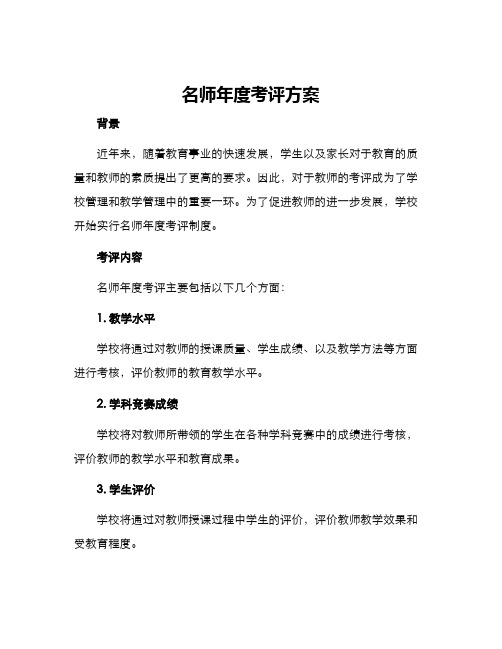 名师年度考评方案

背景

近年来，随着教育事业的快速发展，学生以及家长对于教育的质量和教师的素质提出了更高的要求。因此，对于教师的考评成为了学校管理和教学管理中的重要一环。为了促进教师的进一步发展，学校开始实行名师年度考评制度。

考评内容

名师年度考评主要包括以下几个方面：

1. 教学水平

学校将通过对教师的授课质量、学生成绩、以及教学方法等方面进行考核，评价教师的教育教学水平。

2. 学科竞赛成绩

学校将对教师所带领的学生在各种学科竞赛中的成绩进行考核，评价教师的教学水平和教育成果。

3. 学生评价

学校将通过对教师授课过程中学生的评价，评价教师教学效果和受教育程度。